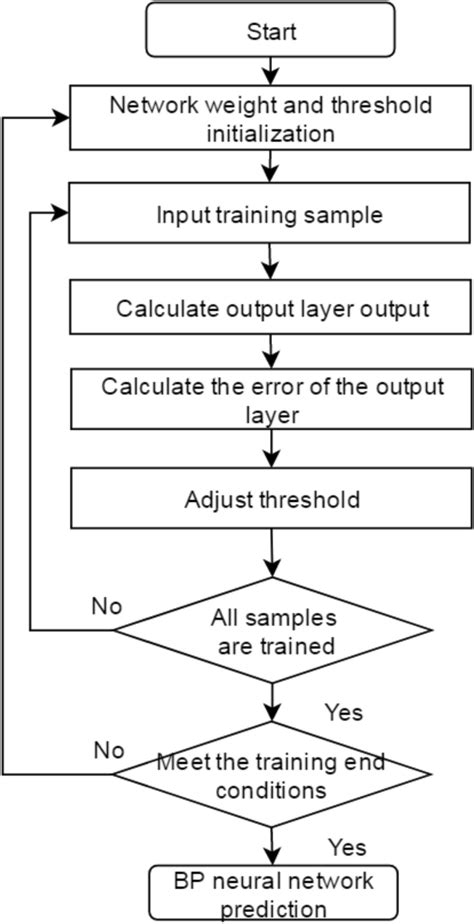 Start

Network weight and threshold initialization

Input training sample

Calculate output layer output

Calculate the error of the output layer

Adjust threshold

No

All samples are trained

Yes

No

Meet the training end conditions

Yes

BP neural network prediction